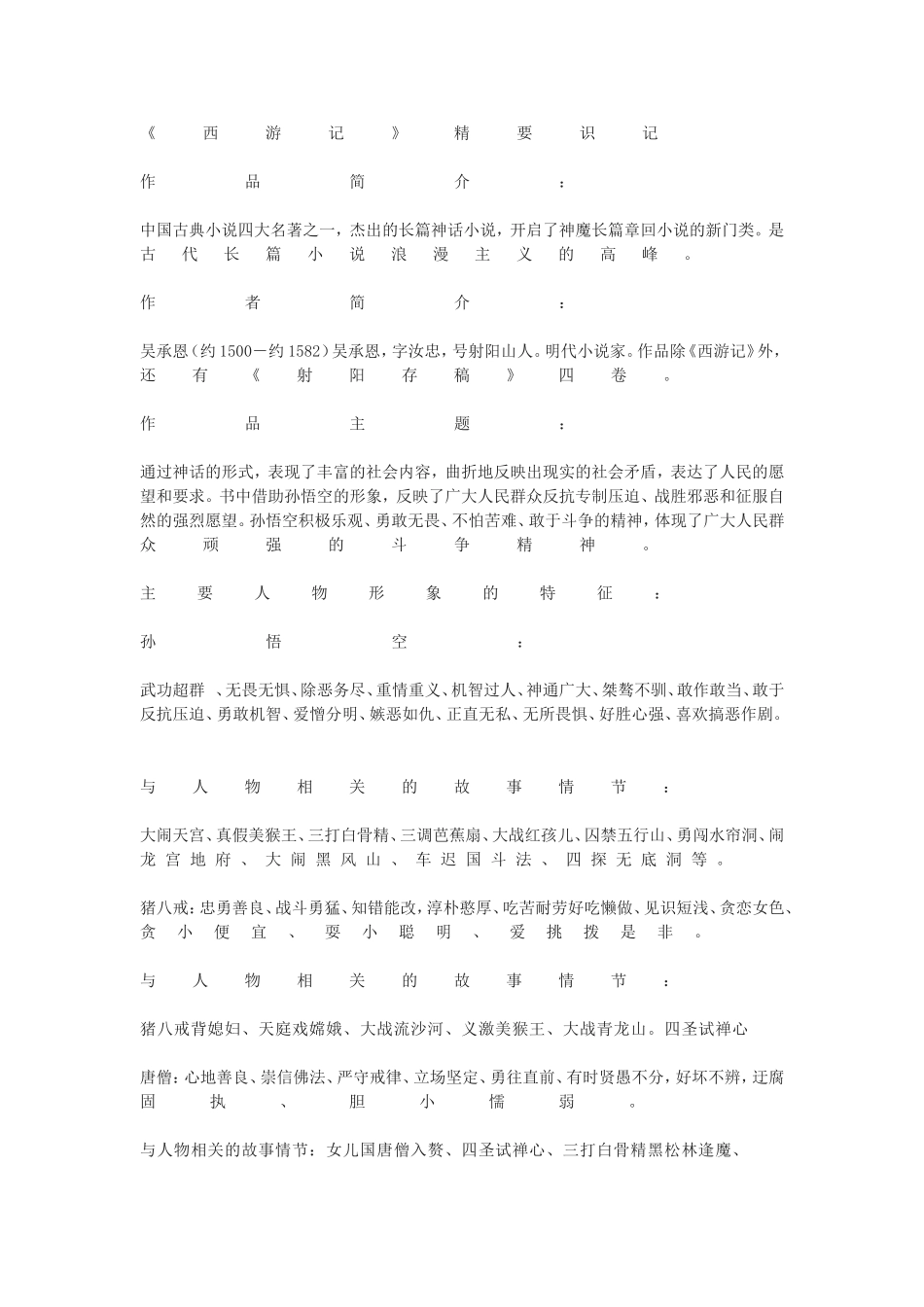 《西游记》精要识记

作品简介：

中国古典小说四大名著之一，杰出的长篇神话小说，开启了神魔长篇章回小说的新门类。是古代长篇小说浪漫主义的高峰。

作者简介：

吴承恩（约1500－约1582）吴承恩，字汝忠，号射阳山人。明代小说家。作品除《西游记》外，还有《射阳存稿》四卷。

作品主题：

通过神话的形式，表现了丰富的社会内容，曲折地反映出现实的社会矛盾，表达了人民的愿望和要求。书中借助孙悟空的形象，反映了广大人民群众反抗专制压迫、战胜邪恶和征服自然的强烈愿望。孙悟空积极乐观、勇敢无畏、不怕苦难、敢于斗争的精神，体现了广大人民群众顽强的斗争精神。

主要人物形象的特征：

孙悟空：

武功超群 、无畏无惧、除恶务尽、重情重义、机智过人、神通广大、桀骜不驯、敢作敢当、敢于反抗压迫、勇敢机智、爱憎分明、嫉恶如仇、正直无私、无所畏惧、好胜心强、喜欢搞恶作剧。

与人物相关的故事情节：

大闹天宫、真假美猴王、三打白骨精、三调芭蕉扇、大战红孩儿、囚禁五行山、勇闯水帘洞、闹龙宫地府、大闹黑风山、车迟国斗法、四探无底洞等。

猪八戒：忠勇善良、战斗勇猛、知错能改，淳朴憨厚、吃苦耐劳好吃懒做、见识短浅、贪恋女色、贪小便宜、耍小聪明、爱挑拨是非。

与人物相关的故事情节：

猪八戒背媳妇、天庭戏嫦娥、大战流沙河、义激美猴王、大战青龙山。四圣试禅心

唐僧：心地善良、崇信佛法、严守戒律、立场坚定、勇往直前、有时贤愚不分，好坏不辨，迂腐固执、胆小懦弱。

与人物相关的故事情节：女儿国唐僧入赘、四圣试禅心、三打白骨精黑松林逢魔、